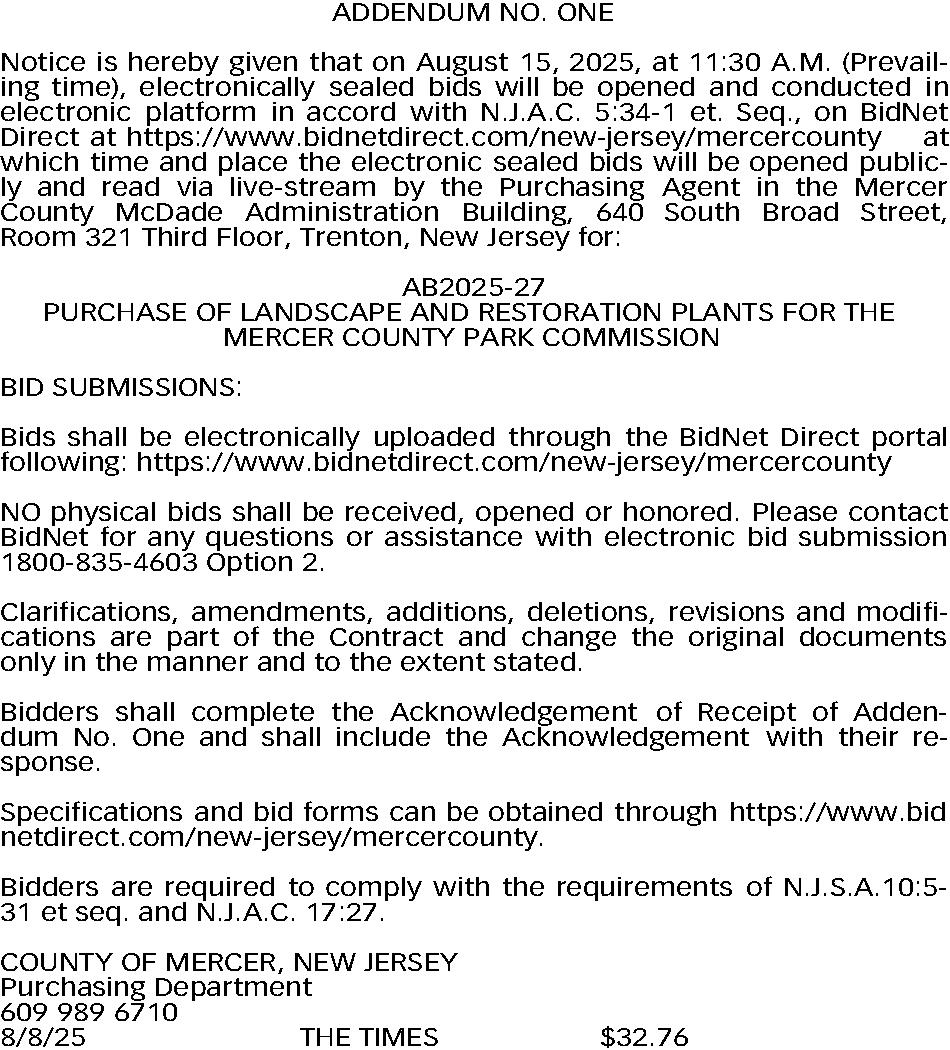 ADDENDUM NO. ONE

Notice is hereby given that on August 15, 2025, at 11:30 A.M. (Prevailing time), electronically sealed bids will be opened and conducted in electronic platform in accord with N.J.A.C. 5:34-1 et. Seq., on BidNet Direct at https://www.bidnetdirect.com/new-jersey/mercercounty at which time and place the electronic sealed bids will be opened publicly and read via live-stream by the Purchasing Agent in the Mercer County McDade Administration Building, 640 South Broad Street, Room 321 Third Floor, Trenton, New Jersey for:

AB2025-27
PURCHASE OF LANDSCAPE AND RESTORATION PLANTS FOR THE MERCER COUNTY PARK COMMISSION

BID SUBMISSIONS:

Bids shall be electronically uploaded through the BidNet Direct portal following: https://www.bidnetdirect.com/new-jersey/mercercounty

NO physical bids shall be received, opened or honored. Please contact BidNet for any questions or assistance with electronic bid submission 1800-835-4603 Option 2.

Clarifications, amendments, additions, deletions, revisions and modifications are part of the Contract and change the original documents only in the manner and to the extent stated.

Bidders shall complete the Acknowledgement of Receipt of Addendum No. One and shall include the Acknowledgement with their response.

Specifications and bid forms can be obtained through https://www.bidnetdirect.com/new-jersey/mercercounty.

Bidders are required to comply with the requirements of N.J.S.A.10:5-31 et seq. and N.J.A.C. 17:27.

COUNTY OF MERCER, NEW JERSEY
Purchasing Department
609 989 6710
8/8/25 THE TIMES $32.76